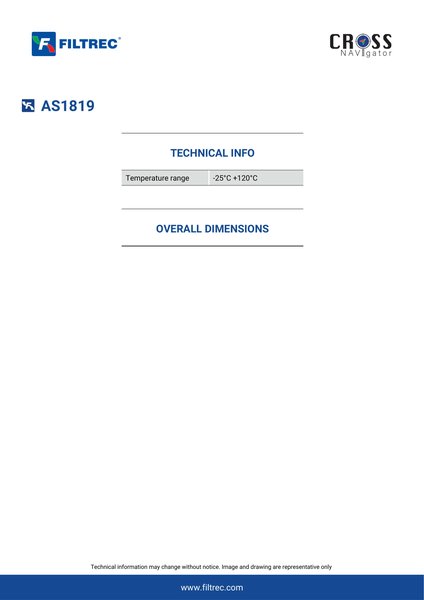 FILTREC®

CROSS NAVIgator

AS1819

TECHNICAL INFO

| Temperature range | -25°C +120°C |
|---|---|

OVERALL DIMENSIONS

Technical information may change without notice. Image and drawing are representative only

www.filtrec.com